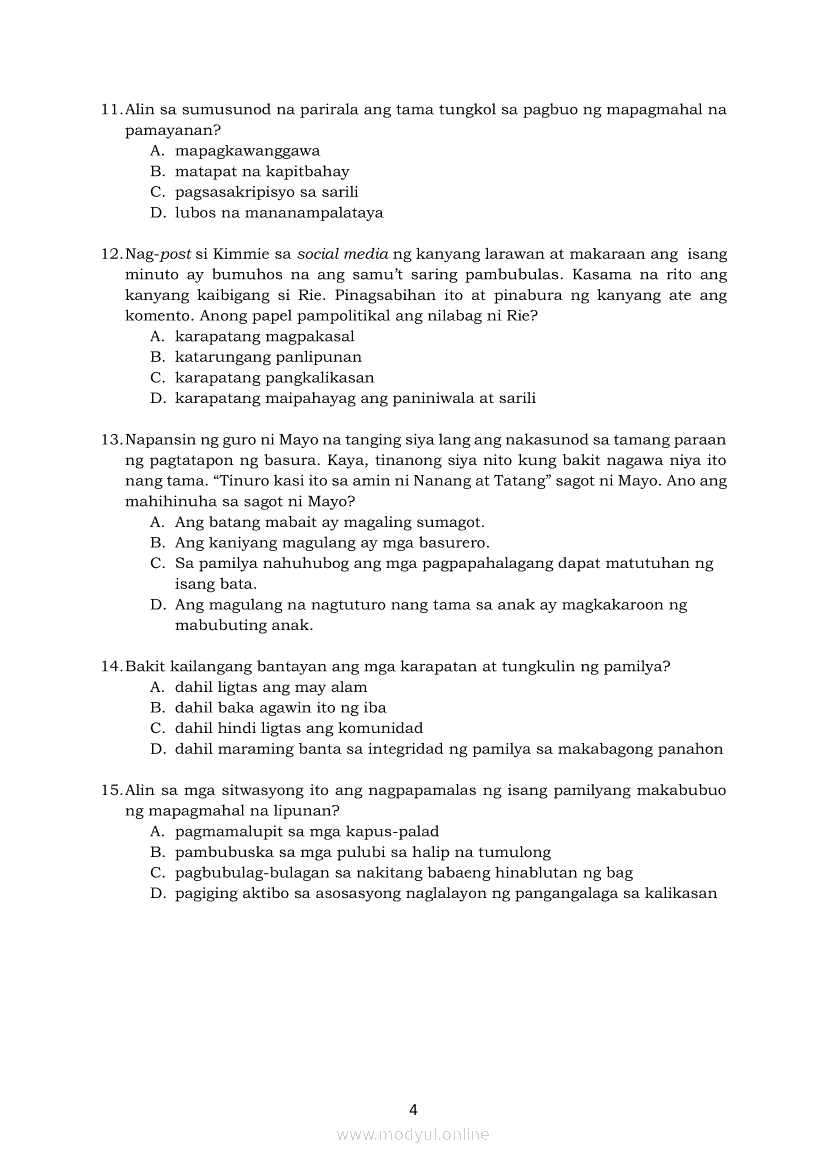 11. Alin sa sumusunod na parirala ang tama tungkol sa pagbuo ng mapagmahal na pamayanan?
A. mapagkawanggawa
B. matapat na kapitbahay
C. pagsasakripisyo sa sarili
D. lubos na mananampalataya

12. Nag-post si Kimmie sa social media ng kanyang larawan at makaraan ang isang minuto ay bumuhos na ang samu't saring pambubulas. Kasama na rito ang kanyang kaibigang si Rie. Pinagsabihan ito at pinabura ng kanyang ate ang komento. Anong papel pampolitikal ang nilabag ni Rie?
A. karapatang magpakasal
B. katarungang panlipunan
C. karapatang pangkalikasan
D. karapatang maipahayag ang paniniwala at sarili

13. Napansin ng guro ni Mayo na tanging siya lang ang nakasunod sa tamang paraan ng pagtatapon ng basura. Kaya, tinanong siya nito kung bakit nagawa niya ito nang tama. "Tinuro kasi ito sa amin ni Nanang at Tatang" sagot ni Mayo. Ano ang mahihinuha sa sagot ni Mayo?
A. Ang batang mabait ay magaling sumagot.
B. Ang kaniyang magulang ay mga basurero.
C. Sa pamilya nahuhubog ang mga pagpapahalagang dapat matutuhan ng isang bata.
D. Ang magulang na nagtuturo nang tama sa anak ay magkakaroon ng mabubuting anak.

14. Bakit kailangang bantayan ang mga karapatan at tungkulin ng pamilya?
A. dahil ligtas ang may alam
B. dahil baka agawin ito ng iba
C. dahil hindi ligtas ang komunidad
D. dahil maraming banta sa integridad ng pamilya sa makabagong panahon

15. Alin sa mga sitwasyong ito ang nagpapamalas ng isang pamilyang makabubuo ng mapagmahal na lipunan?
A. pagmamalupit sa mga kapus-palad
B. pambubuska sa mga pulubi sa halip na tumulong
C. pagbubulag-bulagan sa nakitang babaeng hinablutan ng bag
D. pagiging aktibo sa asosasyong naglalayon ng pangangalaga sa kalikasan

4

www.modyul.online